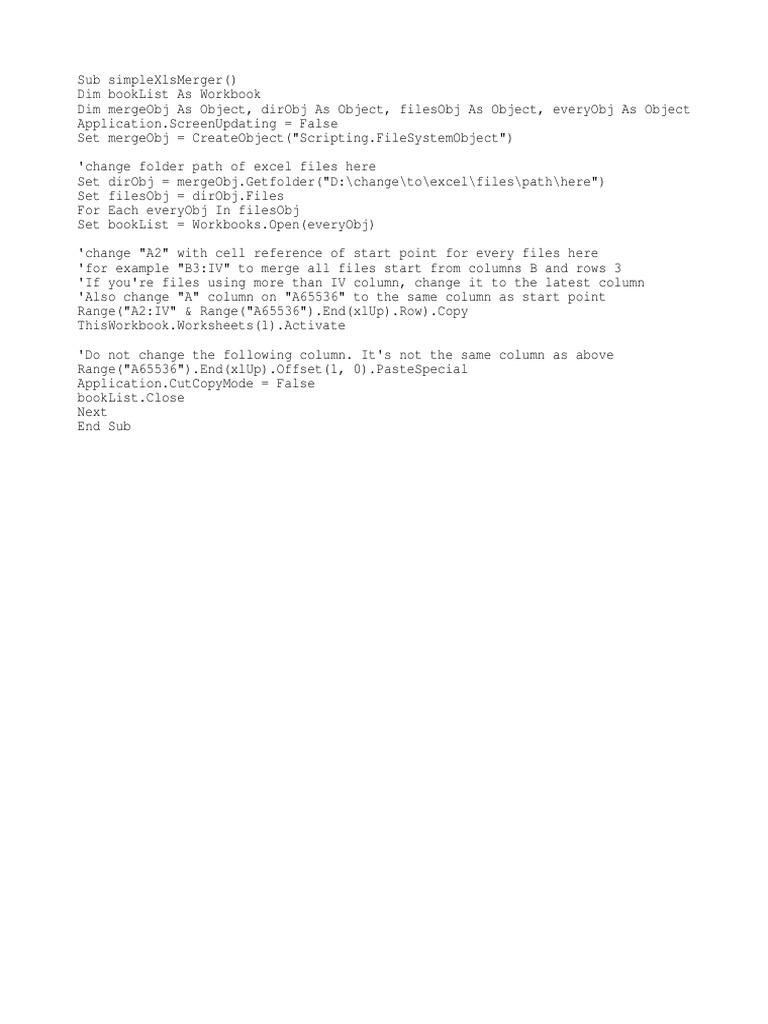 Sub simpleXlsMerger()
Dim bookList As Workbook
Dim mergeObj As Object, dirObj As Object, filesObj As Object, everyObj As Object
Application.ScreenUpdating = False
Set mergeObj = CreateObject("Scripting.FileSystemObject")

'change folder path of excel files here
Set dirObj = mergeObj.Getfolder("D:\change\to\excel\files\path\here")
Set filesObj = dirObj.Files
For Each everyObj In filesObj
Set bookList = Workbooks.Open(everyObj)

'change "A2" with cell reference of start point for every files here
'for example "B3:IV" to merge all files start from columns B and rows 3
'If you're files using more than IV column, change it to the latest column
'Also change "A" column on "A65536" to the same column as start point
Range("A2:IV" & Range("A65536").End(xlUp).Row).Copy
ThisWorkbook.Worksheets(1).Activate

'Do not change the following column. It's not the same column as above
Range("A65536").End(xlUp).Offset(1, 0).PasteSpecial
Application.CutCopyMode = False
bookList.Close
Next
End Sub